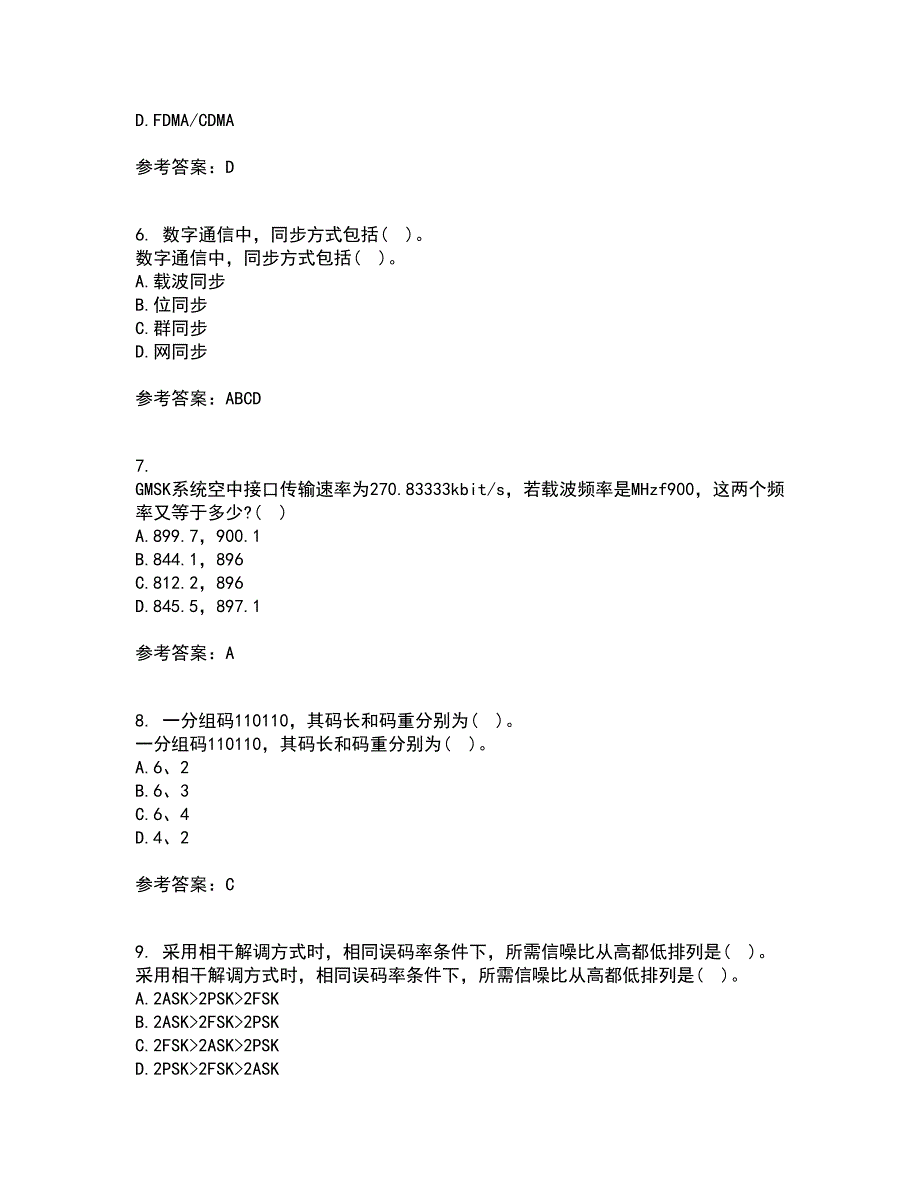 D.FDMA/CDMA

参考答案：D

6. 数字通信中，同步方式包括（ ）。
数字通信中，同步方式包括（ ）。
A.载波同步
B.位同步
C.群同步
D.网同步

参考答案：ABCD

7.
GMSK系统空中接口传输速率为270.83333kbit/s，若载波频率是MHzf900，这两个频率又等于多少?（ ）
A.899.7，900.1
B.844.1，896
C.812.2，896
D.845.5，897.1

参考答案：A

8. 一分组码110110，其码长和码重分别为（ ）。
一分组码110110，其码长和码重分别为（ ）。
A.6、2
B.6、3
C.6、4
D.4、2

参考答案：C

9. 采用相干解调方式时，相同误码率条件下，所需信噪比从高都低排列是（ ）。
采用相干解调方式时，相同误码率条件下，所需信噪比从高都低排列是（ ）。
A.2ASK>2PSK>2FSK
B.2ASK>2FSK>2PSK
C.2FSK>2ASK>2PSK
D.2PSK>2FSK>2ASK